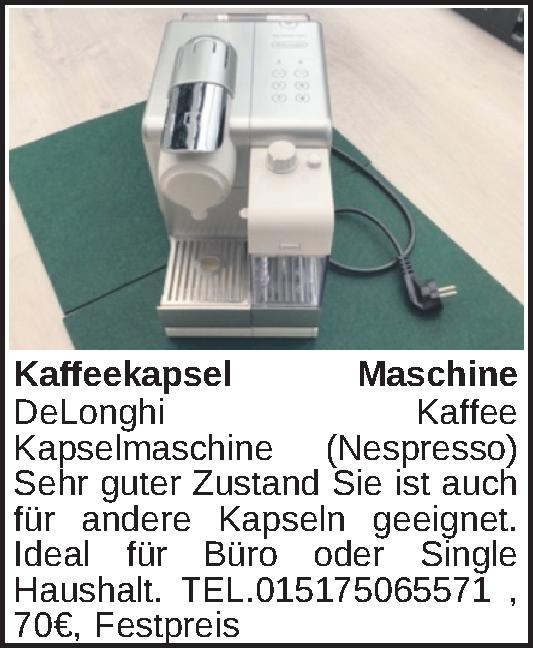 Kaffeekapsel Maschine DeLonghi Kaffee Kapselmaschine (Nespresso) Sehr guter Zustand Sie ist auch für andere Kapseln geeignet. Ideal für Büro oder Single Haushalt. TEL.015175065571 , 70€, Festpreis